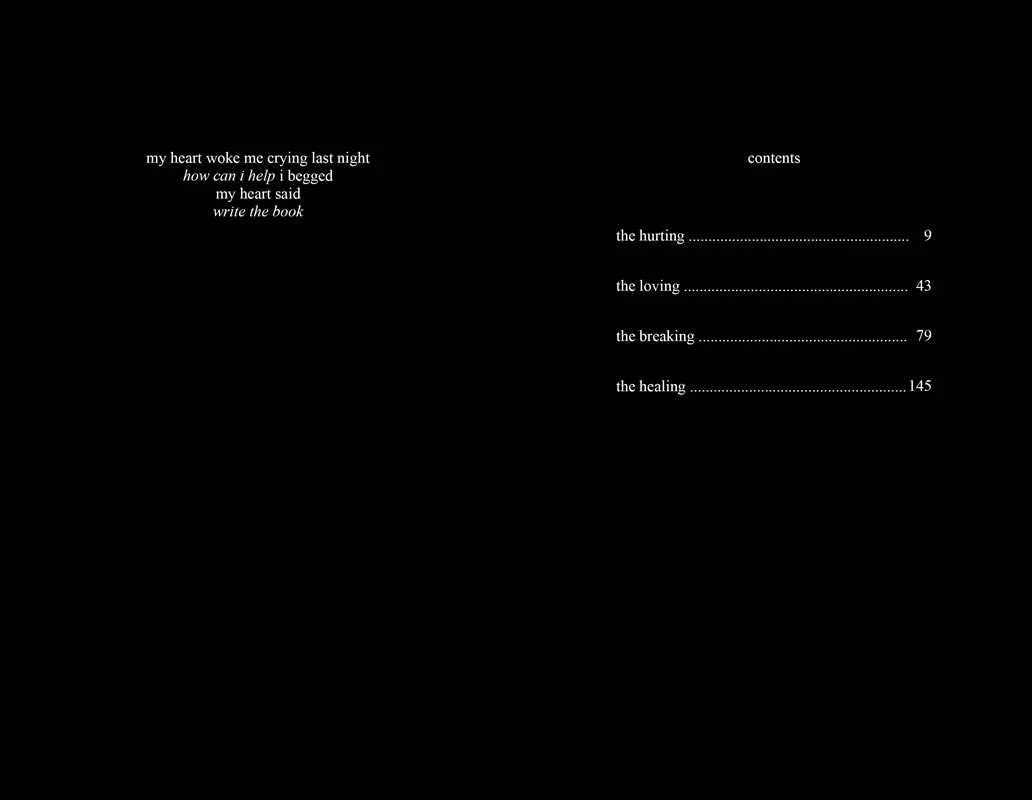 my heart woke me crying last night
how can i help i begged
my heart said
write the book

contents

the hurting 9

the loving 43

the breaking 79

the healing 145